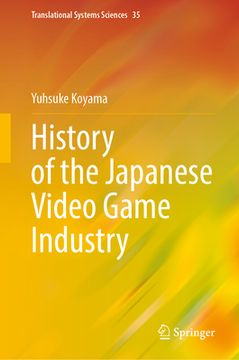 Translational Systems Sciences 35

Yuhsuke Koyama

History of the Japanese Video Game Industry

Springer